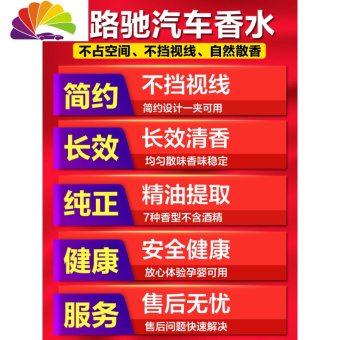 路驰汽车香水

不占空间、不挡视线、自然散香

简约
不挡视线
简约设计一夹可用

长效
长效清香
均匀散味香味稳定

纯正
精油提取
7种香型不含酒精

健康
安全健康
放心体验孕婴可用

服务
售后无忧
售后问题快速解决